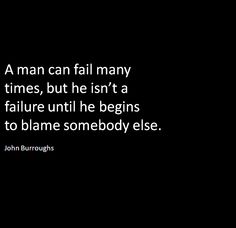 A man can fail many times, but he isn’t a failure until he begins to blame somebody else.

John Burroughs